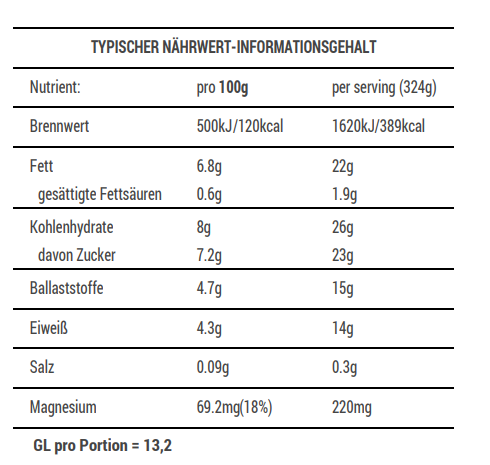 TYPISCHER NÄHRWERT-INFORMATIONSGEHALT

| Nutrient: | pro 100g | per serving (324g) |
|---|---|---|
| Brennwert | 500kJ/120kcal | 1620kJ/389kcal |
| Fett | 6.8g | 22g |
| gesättigte Fettsäuren | 0.6g | 1.9g |
| Kohlenhydrate | 8g | 26g |
| davon Zucker | 7.2g | 23g |
| Ballaststoffe | 4.7g | 15g |
| Eiweiß | 4.3g | 14g |
| Salz | 0.09g | 0.3g |
| Magnesium | 69.2mg(18%) | 220mg |

GL pro Portion = 13,2